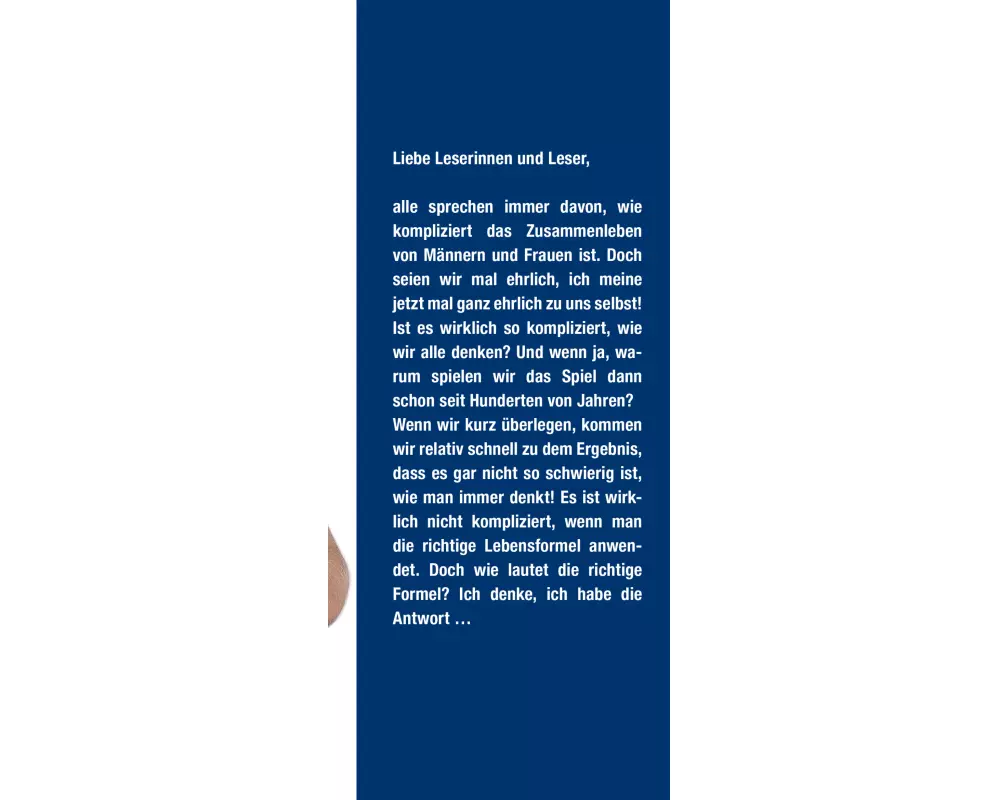 Liebe Leserinnen und Leser,

alle sprechen immer davon, wie kompliziert das Zusammenleben von Männern und Frauen ist. Doch seien wir mal ehrlich, ich meine jetzt mal ganz ehrlich zu uns selbst! Ist es wirklich so kompliziert, wie wir alle denken? Und wenn ja, warum spielen wir das Spiel dann schon seit Hunderten von Jahren? Wenn wir kurz überlegen, kommen wir relativ schnell zu dem Ergebnis, dass es gar nicht so schwierig ist, wie man immer denkt! Es ist wirklich nicht kompliziert, wenn man die richtige Lebensformel anwendet. Doch wie lautet die richtige Formel? Ich denke, ich habe die Antwort …